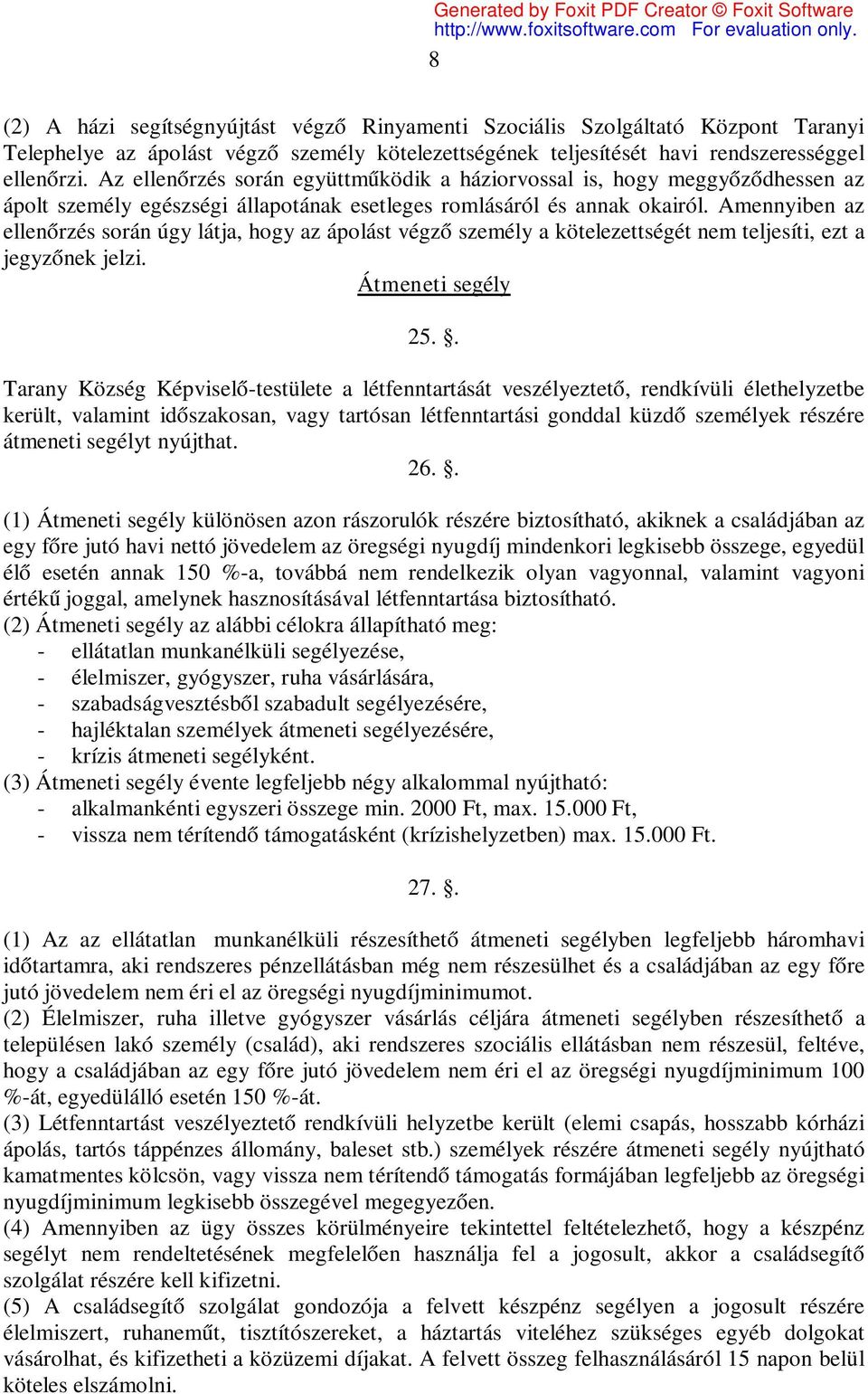 Generated by Foxit PDF Creator © Foxit Software
http://www.foxitsoftware.com For evaluation only.

8

(2) A házi segítségnyújtást végző Rinyamenti Szociális Szolgáltató Központ Taranyi Telephelye az ápolást végző személy kötelezettségének teljesítését havi rendszerességgel ellenőrzi. Az ellenőrzés során együttműködik a háziorvossal is, hogy meggyőződhessen az ápolt személy egészségi állapotának esetleges romlásáról és annak okairól. Amennyiben az ellenőrzés során úgy látja, hogy az ápolást végző személy a kötelezettségét nem teljesíti, ezt a jegyzőnek jelzi.

Átmeneti segély

25. §.

Tarany Község Képviselő-testülete a létfenntartását veszélyeztető, rendkívüli élethelyzetbe került, valamint időszakosan, vagy tartósan létfenntartási gonddal küzdő személyek részére átmeneti segélyt nyújthat.

26. §.

(1) Átmeneti segély különösen azon rászorulók részére biztosítható, akiknek a családjában az egy főre jutó havi nettó jövedelem az öregségi nyugdíj mindenkori legkisebb összege, egyedül élő esetén annak 150 %-a, továbbá nem rendelkezik olyan vagyonnal, valamint vagyoni értékű joggal, amelynek hasznosításával létfenntartása biztosítható.
(2) Átmeneti segély az alábbi célokra állapítható meg:
- ellátatlan munkanélküli segélyezése,
- élelmiszer, gyógyszer, ruha vásárlására,
- szabadságvesztésből szabadult segélyezésére,
- hajléktalan személyek átmeneti segélyezésére,
- krízis átmeneti segélyként.
(3) Átmeneti segély évente legfeljebb négy alkalommal nyújtható:
- alkalmankénti egyszeri összege min. 2000 Ft, max. 15.000 Ft,
- vissza nem térítendő támogatásként (krízishelyzetben) max. 15.000 Ft.

27. §.

(1) Az az ellátatlan munkanélküli részesíthető átmeneti segélyben legfeljebb háromhavi időtartamra, aki rendszeres pénzellátásban még nem részesülhet és a családjában az egy főre jutó jövedelem nem éri el az öregségi nyugdíjminimumot.
(2) Élelmiszer, ruha illetve gyógyszer vásárlás céljára átmeneti segélyben részesíthető a településen lakó személy (család), aki rendszeres szociális ellátásban nem részesül, feltéve, hogy a családjában az egy főre jutó jövedelem nem éri el az öregségi nyugdíjminimum 100 %-át, egyedülálló esetén 150 %-át.
(3) Létfenntartást veszélyeztető rendkívüli helyzetbe került (elemi csapás, hosszabb kórházi ápolás, tartós táppénzes állomány, baleset stb.) személyek részére átmeneti segély nyújtható kamatmentes kölcsön, vagy vissza nem térítendő támogatás formájában legfeljebb az öregségi nyugdíjminimum legkisebb összegével megegyezően.
(4) Amennyiben az ügy összes körülményeire tekintettel feltételezhető, hogy a készpénz segélyt nem rendeltetésének megfelelően használja fel a jogosult, akkor a családsegítő szolgálat részére kell kifizetni.
(5) A családsegítő szolgálat gondozója a felvett készpénz segélyen a jogosult részére élelmiszert, ruhaneműt, tisztítószereket, a háztartás viteléhez szükséges egyéb dolgokat vásárolhat, és kifizetheti a közüzemi díjakat. A felvett összeg felhasználásáról 15 napon belül köteles elszámolni.